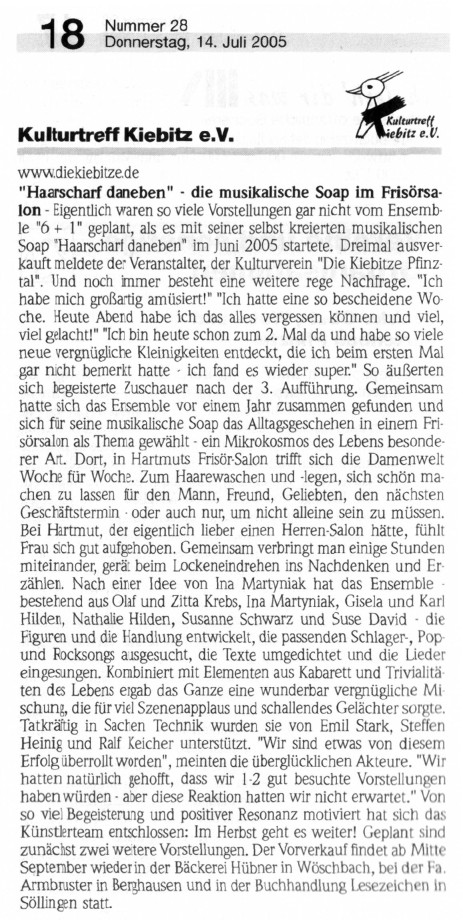 18 Nummer 28
Donnerstag, 14. Juli 2005

Kulturtreff Kiebitz e.V.

Kulturtreff Kiebitz e.V.

www.diekiebitze.de
"Haarscharf daneben" - die musikalische Soap im Frisörsalon - Eigentlich waren so viele Vorstellungen gar nicht vom Ensemble "6 + 1" geplant, als es mit seiner selbst kreierten musikalischen Soap "Haarscharf daneben" im Juni 2005 startete. Dreimal ausverkauft meldete der Veranstalter, der Kulturverein "Die Kiebitze Pfinztal". Und noch immer besteht eine weitere rege Nachfrage. "Ich habe mich großartig amüsiert!" "Ich hatte eine so bescheidene Woche. Heute Abend habe ich das alles vergessen können und viel, viel gelacht!" "Ich bin heute schon zum 2. Mal da und habe so viele neue vergnügliche Kleinigkeiten entdeckt, die ich beim ersten Mal gar nicht bemerkt hatte - ich fand es wieder super." So äußerten sich begeisterte Zuschauer nach der 3. Aufführung. Gemeinsam hatte sich das Ensemble vor einem Jahr zusammen gefunden und sich für seine musikalische Soap das Alltagsgeschehen in einem Frisörsalon als Thema gewählt - ein Mikrokosmos des Lebens besonderer Art. Dort, in Hartmuts Frisör-Salon trifft sich die Damenwelt Woche für Woche. Zum Haarewaschen und -legen, sich schön machen zu lassen für den Mann, Freund, Geliebten, den nächsten Geschäftstermin - oder auch nur, um nicht alleine sein zu müssen. Bei Hartmut, der eigentlich lieber einen Herren-Salon hätte, fühlt Frau sich gut aufgehoben. Gemeinsam verbringt man einige Stunden miteinander, gerät beim Lockeneindrehen ins Nachdenken und Erzählen. Nach einer Idee von Ina Martyniak hat das Ensemble - bestehend aus Olaf und Zitta Krebs, Ina Martyniak, Gisela und Karl Hilden, Nathalie Hilden, Susanne Schwarz und Suse David - die Figuren und die Handlung entwickelt, die passenden Schlager-, Pop- und Rocksongs ausgesucht, die Texte umgedichtet und die Lieder eingesungen. Kombiniert mit Elementen aus Kabarett und Trivialitäten des Lebens ergab das Ganze eine wunderbar vergnügliche Mischung, die für viel Szenenapplaus und schallendes Gelächter sorgte. Tatkräftig in Sachen Technik wurden sie von Emil Stark, Steffen Heinig und Ralf Keicher unterstützt. "Wir sind etwas von diesem Erfolg überrollt worden", meinten die überglücklichen Akteure. "Wir hatten natürlich gehofft, dass wir 1-2 gut besuchte Vorstellungen haben würden - aber diese Reaktion hatten wir nicht erwartet." Von so viel Begeisterung und positiver Resonanz motiviert hat sich das Künstlerteam entschlossen: Im Herbst geht es weiter! Geplant sind zunächst zwei weitere Vorstellungen. Der Vorverkauf findet ab Mitte September wieder in der Bäckerei Hübner in Wöschbach, bei der Fa. Armbruster in Berghausen und in der Buchhandlung Lesezeichen in Söllingen statt.